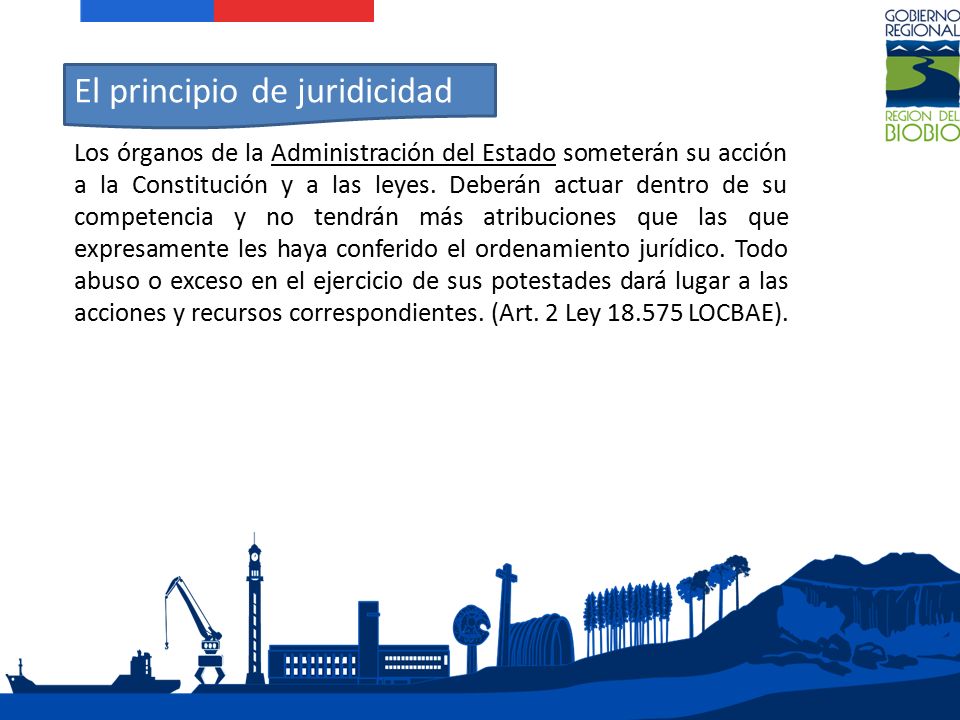 GOBIERNO REGIONAL
REGION DEL BIOBIO

El principio de juridicidad

Los órganos de la Administración del Estado someterán su acción a la Constitución y a las leyes. Deberán actuar dentro de su competencia y no tendrán más atribuciones que las que expresamente les haya conferido el ordenamiento jurídico. Todo abuso o exceso en el ejercicio de sus potestades dará lugar a las acciones y recursos correspondientes. (Art. 2 Ley 18.575 LOCBAE).